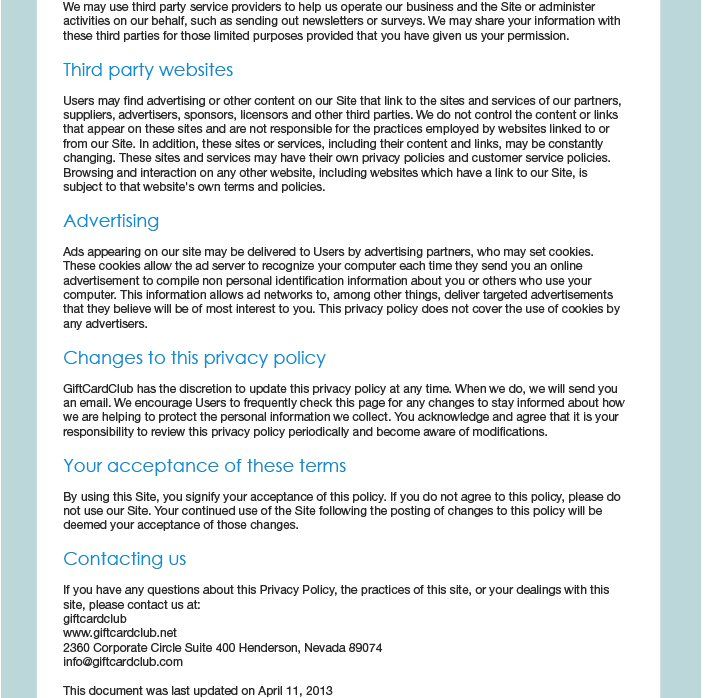 We may use third party service providers to help us operate our business and the Site or administer activities on our behalf, such as sending out newsletters or surveys. We may share your information with these third parties for those limited purposes provided that you have given us your permission.

Third party websites

Users may find advertising or other content on our Site that link to the sites and services of our partners, suppliers, advertisers, sponsors, licensors and other third parties. We do not control the content or links that appear on these sites and are not responsible for the practices employed by websites linked to or from our Site. In addition, these sites or services, including their content and links, may be constantly changing. These sites and services may have their own privacy policies and customer service policies. Browsing and interaction on any other website, including websites which have a link to our Site, is subject to that website's own terms and policies.

Advertising

Ads appearing on our site may be delivered to Users by advertising partners, who may set cookies. These cookies allow the ad server to recognize your computer each time they send you an online advertisement to compile non personal identification information about you or others who use your computer. This information allows ad networks to, among other things, deliver targeted advertisements that they believe will be of most interest to you. This privacy policy does not cover the use of cookies by any advertisers.

Changes to this privacy policy

GiftCardClub has the discretion to update this privacy policy at any time. When we do, we will send you an email. We encourage Users to frequently check this page for any changes to stay informed about how we are helping to protect the personal information we collect. You acknowledge and agree that it is your responsibility to review this privacy policy periodically and become aware of modifications.

Your acceptance of these terms

By using this Site, you signify your acceptance of this policy. If you do not agree to this policy, please do not use our Site. Your continued use of the Site following the posting of changes to this policy will be deemed your acceptance of those changes.

Contacting us

If you have any questions about this Privacy Policy, the practices of this site, or your dealings with this site, please contact us at:
giftcardclub
www.giftcardclub.net
2360 Corporate Circle Suite 400 Henderson, Nevada 89074
info@giftcardclub.com

This document was last updated on April 11, 2013